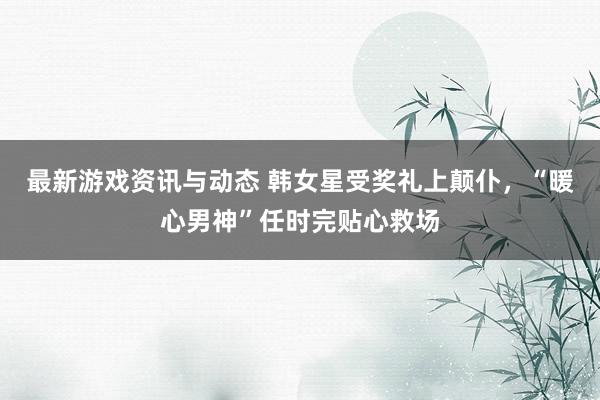 最新游戏资讯与动态 韩女星受奖礼上颠仆，“暖心男神”任时完贴心救场